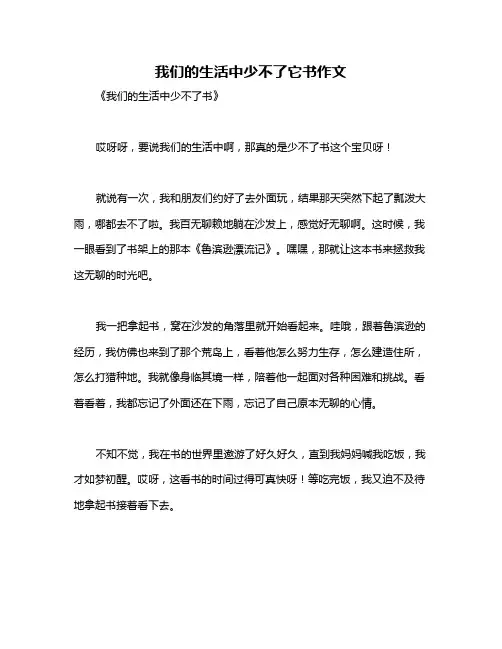 我们的生活中少不了它书作文

《我们的生活中少不了书》

哎呀呀，要说我们的生活中啊，那真的是少不了书这个宝贝呀！

就说有一次，我和朋友们约好了去外面玩，结果那天突然下起了瓢泼大雨，哪都去不了啦。我百无聊赖地躺在沙发上，感觉好无聊啊。这时候，我一眼看到了书架上的那本《鲁滨逊漂流记》。嘿嘿，那就让这本书来拯救我这无聊的时光吧。

我一把拿起书，窝在沙发的角落里就开始看起来。哇哦，跟着鲁滨逊的经历，我仿佛也来到了那个荒岛上，看着他怎么努力生存，怎么建造住所，怎么打猎种地。我就像身临其境一样，陪着他一起面对各种困难和挑战。看着看着，我都忘记了外面还在下雨，忘记了自己原本无聊的心情。

不知不觉，我在书的世界里遨游了好久好久，直到我妈妈喊我吃饭，我才如梦初醒。哎呀，这看书的时间过得可真快呀！等吃完饭，我又迫不及待地拿起书接着看下去。